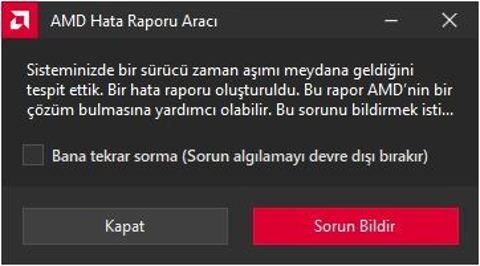 AMD Hata Raporu Aracı

Sisteminizde bir sürücü zaman aşımı meydana geldiğini tespit ettik. Bir hata raporu oluşturuldu. Bu rapor AMD'nin bir çözüm bulmasına yardımcı olabilir. Bu sorunu bildirmek isti...

Bana tekrar sorma (Sorun algılamayı devre dışı bırakır)

Kapat

Sorun Bildir